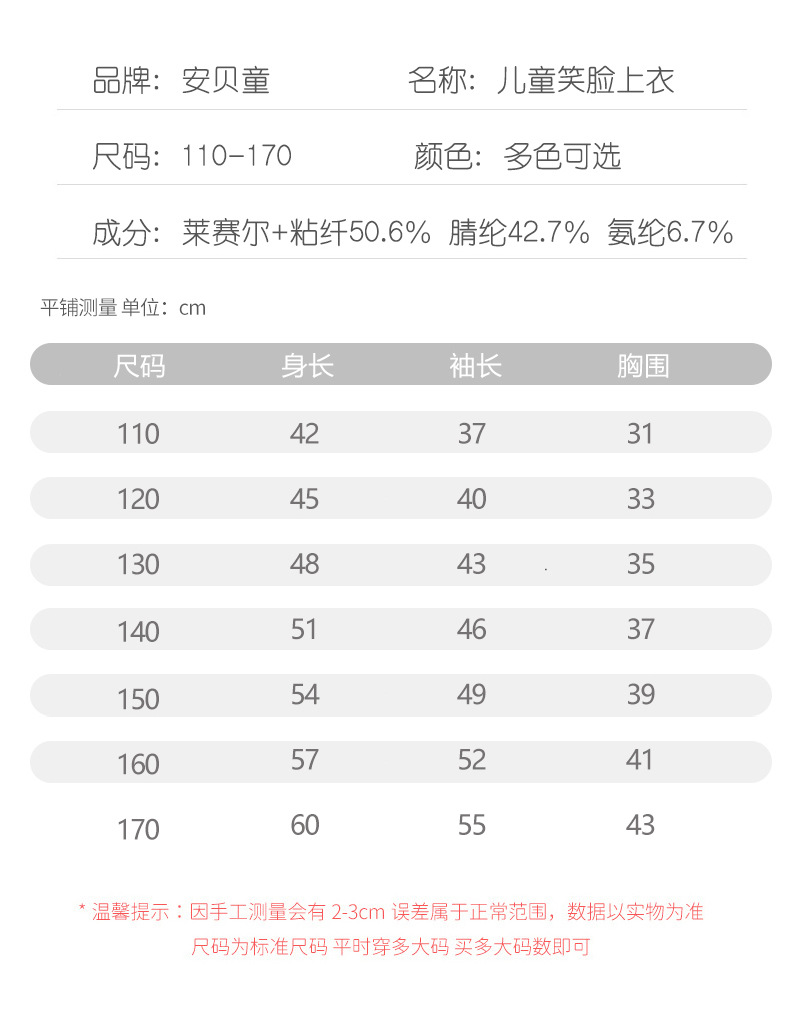 品牌：安贝童　　名称：儿童笑脸上衣

尺码：110-170　　颜色：多色可选

成分：莱赛尔+粘纤50.6%　腈纶42.7%　氨纶6.7%

平铺测量 单位：cm

| 尺码 | 身长 | 袖长 | 胸围 |
|---|---|---|---|
| 110 | 42 | 37 | 31 |
| 120 | 45 | 40 | 33 |
| 130 | 48 | 43 | 35 |
| 140 | 51 | 46 | 37 |
| 150 | 54 | 49 | 39 |
| 160 | 57 | 52 | 41 |
| 170 | 60 | 55 | 43 |

* 温馨提示：因手工测量会有 2-3cm 误差属于正常范围，数据以实物为准
尺码为标准尺码 平时穿多大码 买多大码数即可